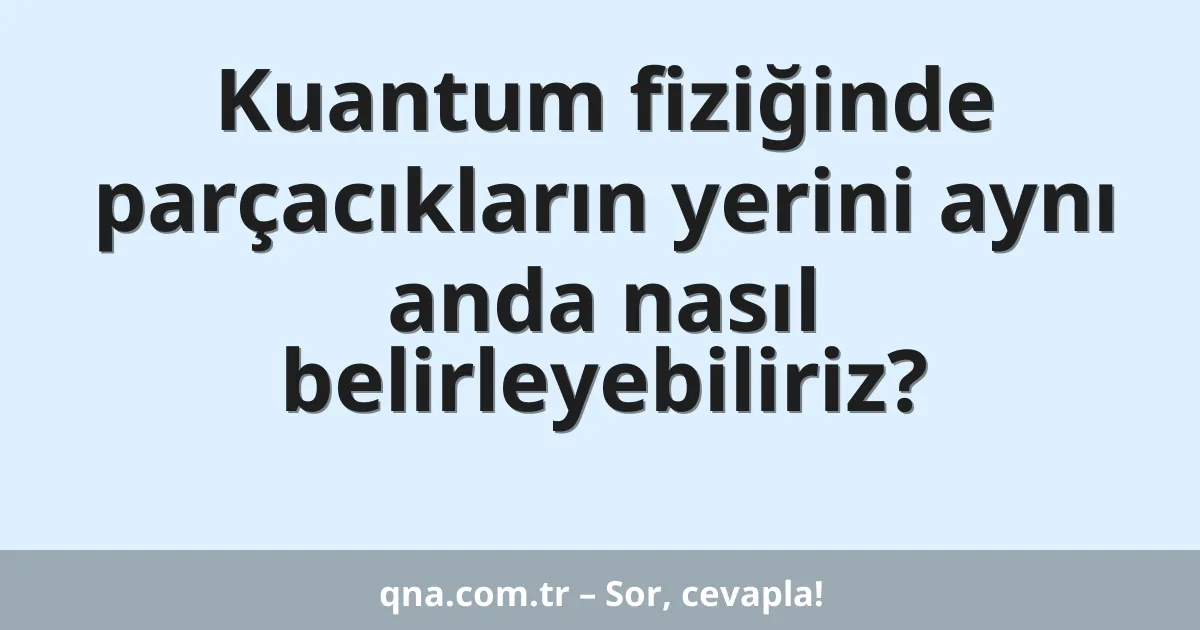 Kuantum fiziğinde parçacıkların yerini aynı anda nasıl belirleyebiliriz?

qna.com.tr – Sor, cevapla!